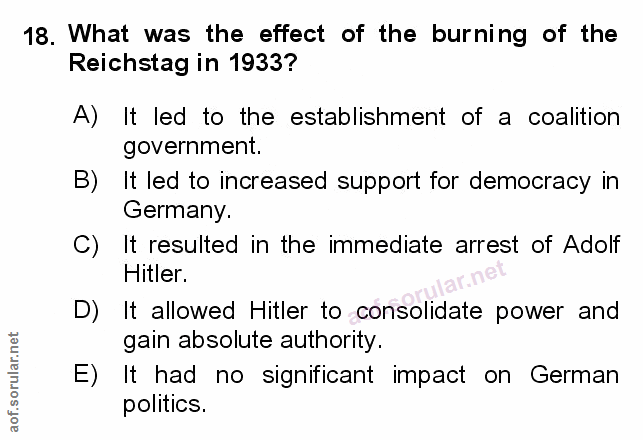 18. What was the effect of the burning of the Reichstag in 1933?

A) It led to the establishment of a coalition government.

B) It led to increased support for democracy in Germany.

C) It resulted in the immediate arrest of Adolf Hitler.

D) It allowed Hitler to consolidate power and gain absolute authority.

E) It had no significant impact on German politics.

aof.sorular.net